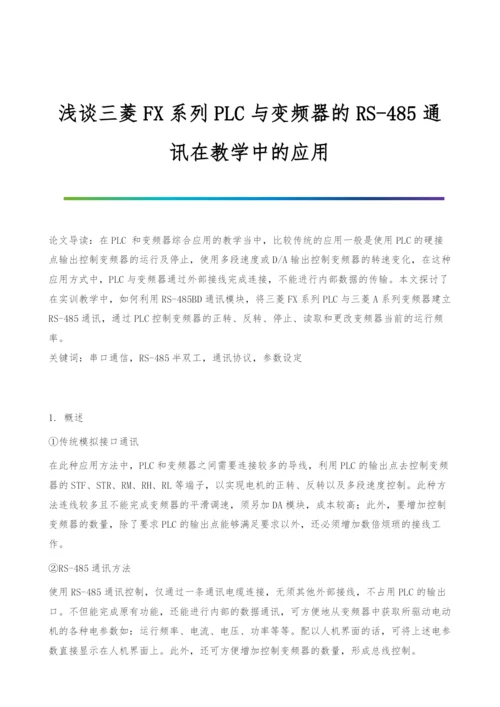 浅谈三菱FX系列PLC与变频器的RS-485通讯在教学中的应用

论文导读：在PLC 和变频器综合应用的教学当中，比较传统的应用一般是使用PLC的硬接点输出控制变频器的运行及停止，使用多段速度或D/A输出控制变频器的转速变化，在这种应用方式中，PLC与变频器通过外部接线完成连接，不能进行内部数据的传输。本文探讨了在实训教学中，如何利用RS-485BD通讯模块，将三菱FX系列PLC与三菱A系列变频器建立RS-485通讯，通过PLC控制变频器的正转、反转、停止、读取和更改变频器当前的运行频率。
关键词：串口通信，RS-485半双工，通讯协议，参数设定

1. 概述
①传统模拟接口通讯
在此种应用方法中，PLC和变频器之间需要连接较多的导线，利用PLC的输出点去控制变频器的STF、STR、RM、RH、RL等端子，以实现电机的正转、反转以及多段速度控制。此种方法连线较多且不能完成变频器的平滑调速，须另加DA模块，成本较高；此外，要增加控制变频器的数量，除了要求PLC的输出点能够满足要求以外，还必须增加数倍烦琐的接线工作。
②RS-485通讯方法
使用RS-485通讯控制，仅通过一条通讯电缆连接，无须其他外部接线，不占用PLC的输出口。不但能完成原有功能，还能进行内部的数据通讯，可方便地从变频器中获取所驱动电动机的各种电参数如：运行频率、电流、电压、功率等等。配以人机界面的话，可将上述电参数直接显示在人机界面上。此外，还可方便增加控制变频器的数量，形成总线控制。